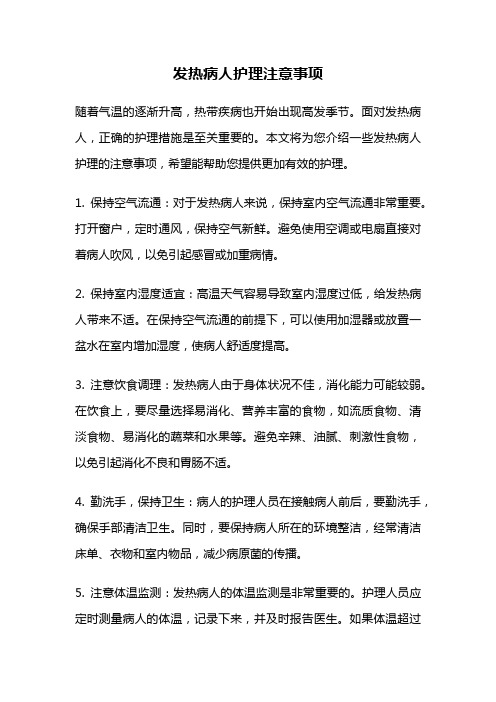 发热病人护理注意事项

随着气温的逐渐升高，热带疾病也开始出现高发季节。面对发热病人，正确的护理措施是至关重要的。本文将为您介绍一些发热病人护理的注意事项，希望能帮助您提供更加有效的护理。

1. 保持空气流通：对于发热病人来说，保持室内空气流通非常重要。打开窗户，定时通风，保持空气新鲜。避免使用空调或电扇直接对着病人吹风，以免引起感冒或加重病情。

2. 保持室内湿度适宜：高温天气容易导致室内湿度过低，给发热病人带来不适。在保持空气流通的前提下，可以使用加湿器或放置一盆水在室内增加湿度，使病人舒适度提高。

3. 注意饮食调理：发热病人由于身体状况不佳，消化能力可能较弱。在饮食上，要尽量选择易消化、营养丰富的食物，如流质食物、清淡食物、易消化的蔬菜和水果等。避免辛辣、油腻、刺激性食物，以免引起消化不良和胃肠不适。

4. 勤洗手，保持卫生：病人的护理人员在接触病人前后，要勤洗手，确保手部清洁卫生。同时，要保持病人所在的环境整洁，经常清洁床单、衣物和室内物品，减少病原菌的传播。

5. 注意体温监测：发热病人的体温监测是非常重要的。护理人员应定时测量病人的体温，记录下来，并及时报告医生。如果体温超过